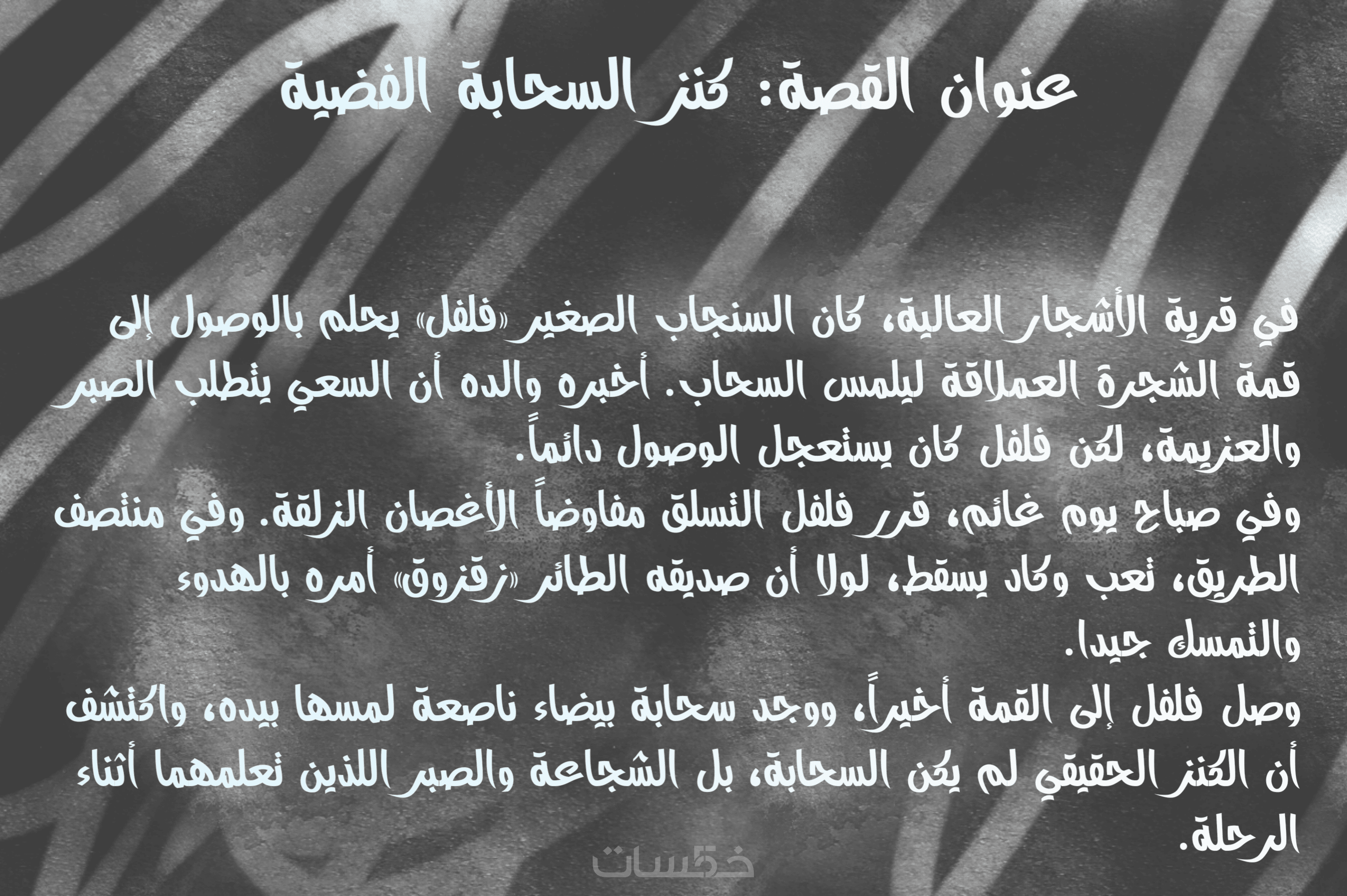 عنوان القصة: كنز السحابة الفضية

في قرية الأشجار العالية، كان السنجاب الصغير «فلفل» يحلم بالوصول إلى قمة الشجرة العملاقة ليلمس السحاب. أخبره والده أن السعي يتطلب الصبر والعزيمة، لكن فلفل كان يستعجل الوصول دائماً.

وفي صباح يوم غائم، قرر فلفل التسلق مفاوضاً الأغصان الزلقة. وفي منتصف الطريق، تعب وكاد يسقط، لولا أن صديقه الطائر «زقزوق» أمره بالهدوء والتمسك جيدا.

وصل فلفل إلى القمة أخيراً، ووجد سحابة بيضاء ناصعة لمسها بيده، واكتشف أن الكنز الحقيقي لم يكن السحابة، بل الشجاعة والصبر اللذين تعلمهما أثناء الرحلة.

خمسات